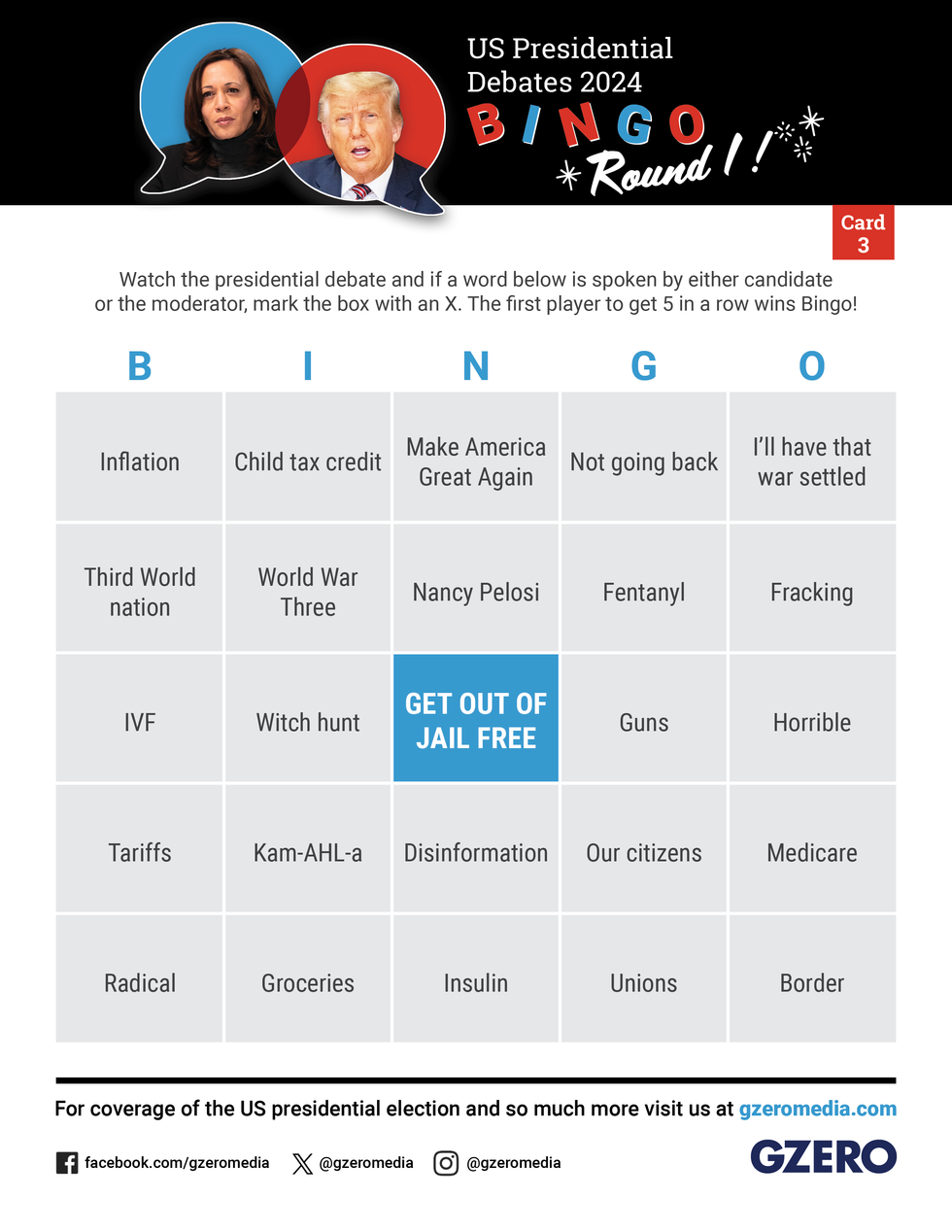 US Presidential Debates 2024
BINGO
Round I!

Card 3

Watch the presidential debate and if a word below is spoken by either candidate or the moderator, mark the box with an X. The first player to get 5 in a row wins Bingo!

| B | I | N | G | O |
|---|---|---|---|---|
| Inflation | Child tax credit | Make America Great Again | Not going back | I'll have that war settled |
| Third World nation | World War Three | Nancy Pelosi | Fentanyl | Fracking |
| IVF | Witch hunt | GET OUT OF JAIL FREE | Guns | Horrible |
| Tariffs | Kam-AHL-a | Disinformation | Our citizens | Medicare |
| Radical | Groceries | Insulin | Unions | Border |

For coverage of the US presidential election and so much more visit us at gzeromedia.com

facebook.com/gzeromedia @gzeromedia @gzeromedia

GZERO